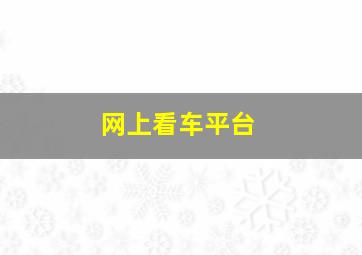 网上看车平台